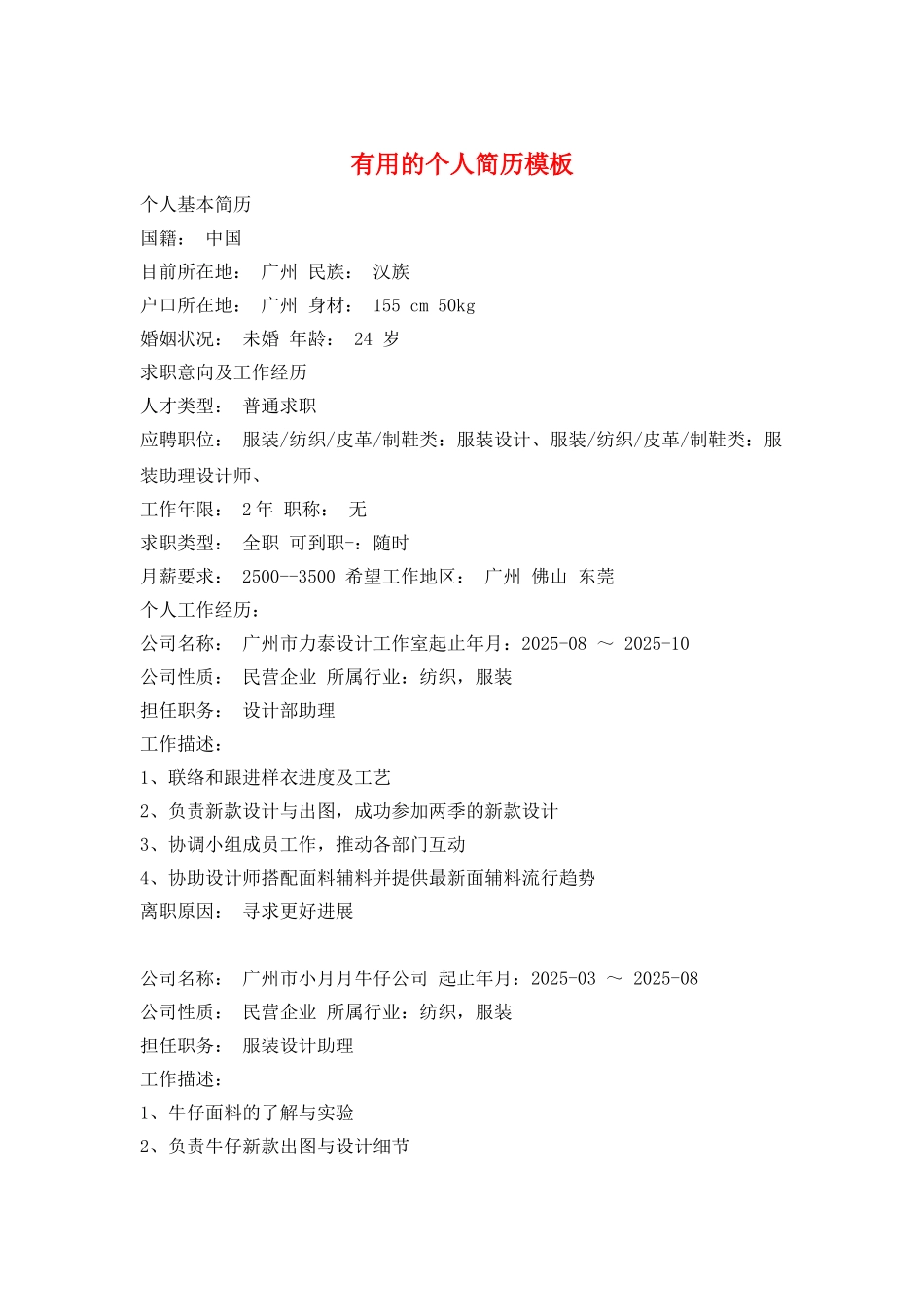 有用的个人简历模板

个人基本简历

国籍： 中国

目前所在地： 广州 民族： 汉族

户口所在地： 广州 身材： 155 cm 50kg

婚姻状况： 未婚 年龄： 24 岁

求职意向及工作经历

人才类型： 普通求职

应聘职位： 服装/纺织/皮革/制鞋类：服装设计、服装/纺织/皮革/制鞋类：服装助理设计师、

工作年限： 2 年 职称： 无

求职类型： 全职 可到职-：随时

月薪要求： 2500--3500 希望工作地区： 广州 佛山 东莞

个人工作经历：

公司名称： 广州市力泰设计工作室起止年月：2025-08 ～ 2025-10

公司性质： 民营企业 所属行业：纺织，服装

担任职务： 设计部助理

工作描述：

1、联络和跟进样衣进度及工艺

2、负责新款设计与出图，成功参加两季的新款设计

3、协调小组成员工作，推动各部门互动

4、协助设计师搭配面料辅料并提供最新面辅料流行趋势

离职原因： 寻求更好进展

公司名称： 广州市小月月牛仔公司 起止年月：2025-03 ～ 2025-08

公司性质： 民营企业 所属行业：纺织，服装

担任职务： 服装设计助理

工作描述：

1、牛仔面料的了解与实验

2、负责牛仔新款出图与设计细节